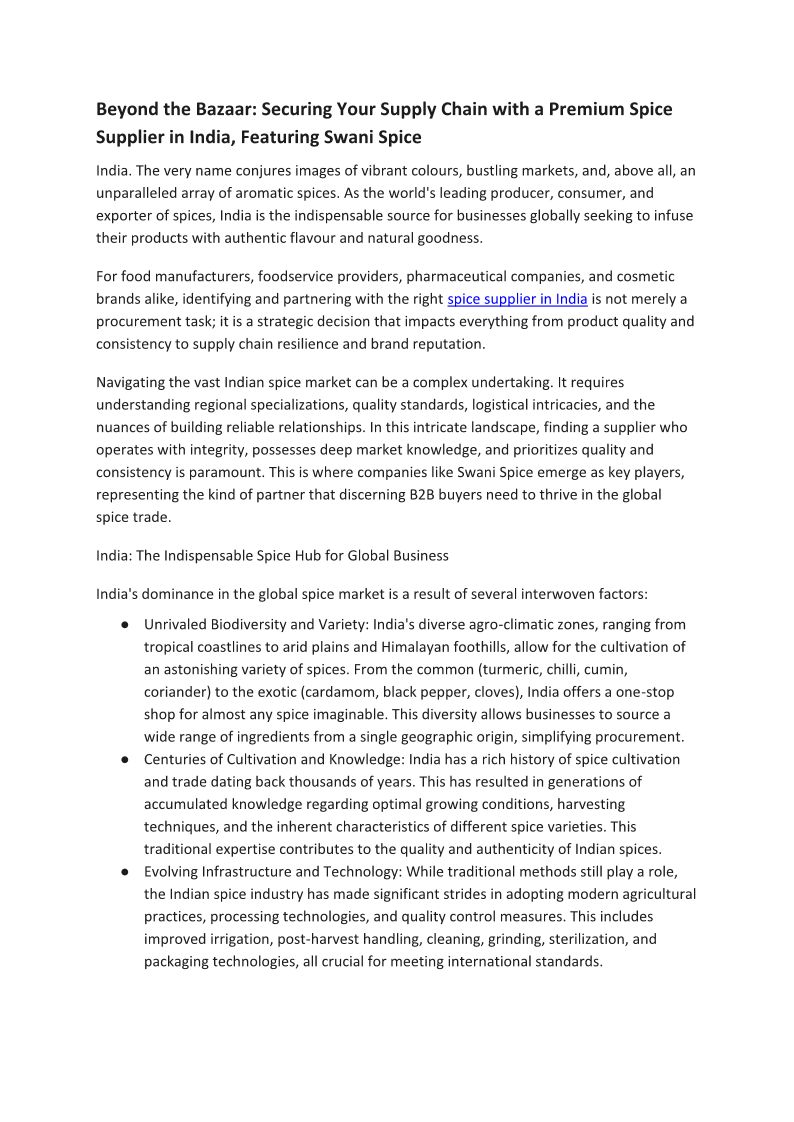 Beyond the Bazaar: Securing Your Supply Chain with a Premium Spice Supplier in India, Featuring Swani Spice

India. The very name conjures images of vibrant colours, bustling markets, and, above all, an unparalleled array of aromatic spices. As the world's leading producer, consumer, and exporter of spices, India is the indispensable source for businesses globally seeking to infuse their products with authentic flavour and natural goodness.

For food manufacturers, foodservice providers, pharmaceutical companies, and cosmetic brands alike, identifying and partnering with the right spice supplier in India is not merely a procurement task; it is a strategic decision that impacts everything from product quality and consistency to supply chain resilience and brand reputation.

Navigating the vast Indian spice market can be a complex undertaking. It requires understanding regional specializations, quality standards, logistical intricacies, and the nuances of building reliable relationships. In this intricate landscape, finding a supplier who operates with integrity, possesses deep market knowledge, and prioritizes quality and consistency is paramount. This is where companies like Swani Spice emerge as key players, representing the kind of partner that discerning B2B buyers need to thrive in the global spice trade.

India: The Indispensable Spice Hub for Global Business

India's dominance in the global spice market is a result of several interwoven factors:

● Unrivaled Biodiversity and Variety: India's diverse agro-climatic zones, ranging from tropical coastlines to arid plains and Himalayan foothills, allow for the cultivation of an astonishing variety of spices. From the common (turmeric, chilli, cumin, coriander) to the exotic (cardamom, black pepper, cloves), India offers a one-stop shop for almost any spice imaginable. This diversity allows businesses to source a wide range of ingredients from a single geographic origin, simplifying procurement.
● Centuries of Cultivation and Knowledge: India has a rich history of spice cultivation and trade dating back thousands of years. This has resulted in generations of accumulated knowledge regarding optimal growing conditions, harvesting techniques, and the inherent characteristics of different spice varieties. This traditional expertise contributes to the quality and authenticity of Indian spices.
● Evolving Infrastructure and Technology: While traditional methods still play a role, the Indian spice industry has made significant strides in adopting modern agricultural practices, processing technologies, and quality control measures. This includes improved irrigation, post-harvest handling, cleaning, grinding, sterilization, and packaging technologies, all crucial for meeting international standards.